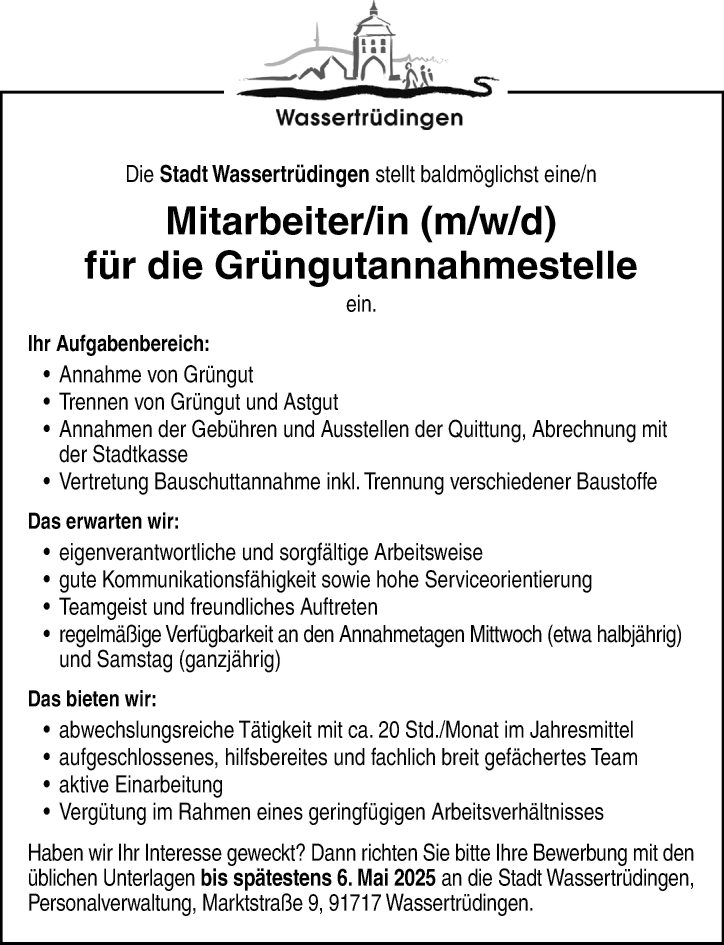 Wassertrüdingen

Die Stadt Wassertrüdingen stellt baldmöglichst eine/n

Mitarbeiter/in (m/w/d)
für die Grüngutannahmestelle
ein.

Ihr Aufgabenbereich:
• Annahme von Grüngut
• Trennen von Grüngut und Astgut
• Annahmen der Gebühren und Ausstellen der Quittung, Abrechnung mit der Stadtkasse
• Vertretung Bauschuttannahme inkl. Trennung verschiedener Baustoffe

Das erwarten wir:
• eigenverantwortliche und sorgfältige Arbeitsweise
• gute Kommunikationsfähigkeit sowie hohe Serviceorientierung
• Teamgeist und freundliches Auftreten
• regelmäßige Verfügbarkeit an den Annahmetagen Mittwoch (etwa halbjährig) und Samstag (ganzjährig)

Das bieten wir:
• abwechslungsreiche Tätigkeit mit ca. 20 Std./Monat im Jahresmittel
• aufgeschlossenes, hilfsbereites und fachlich breit gefächertes Team
• aktive Einarbeitung
• Vergütung im Rahmen eines geringfügigen Arbeitsverhältnisses

Haben wir Ihr Interesse geweckt? Dann richten Sie bitte Ihre Bewerbung mit den üblichen Unterlagen bis spätestens 6. Mai 2025 an die Stadt Wassertrüdingen, Personalverwaltung, Marktstraße 9, 91717 Wassertrüdingen.